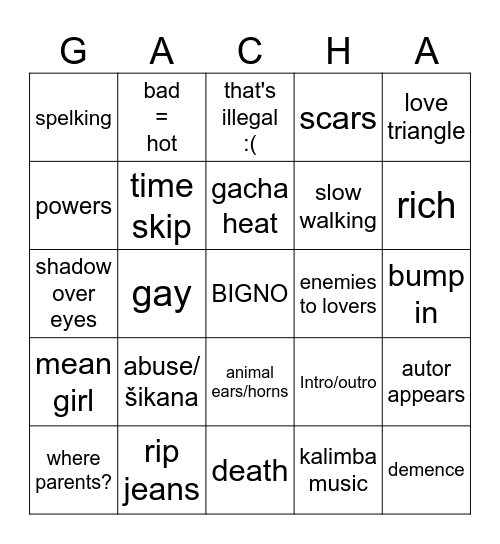 | G | A | C | H | A |
|---|---|---|---|---|
| spelking | bad = hot | that's illegal :( | scars | love triangle |
| powers | time skip | gacha heat | slow walking | rich |
| shadow over eyes | gay | BIGNO | enemies to lovers | bump in |
| mean girl | abuse/ šikana | animal ears/horns | Intro/outro | autor appears |
| where parents? | rip jeans | death | kalimba music | demence |